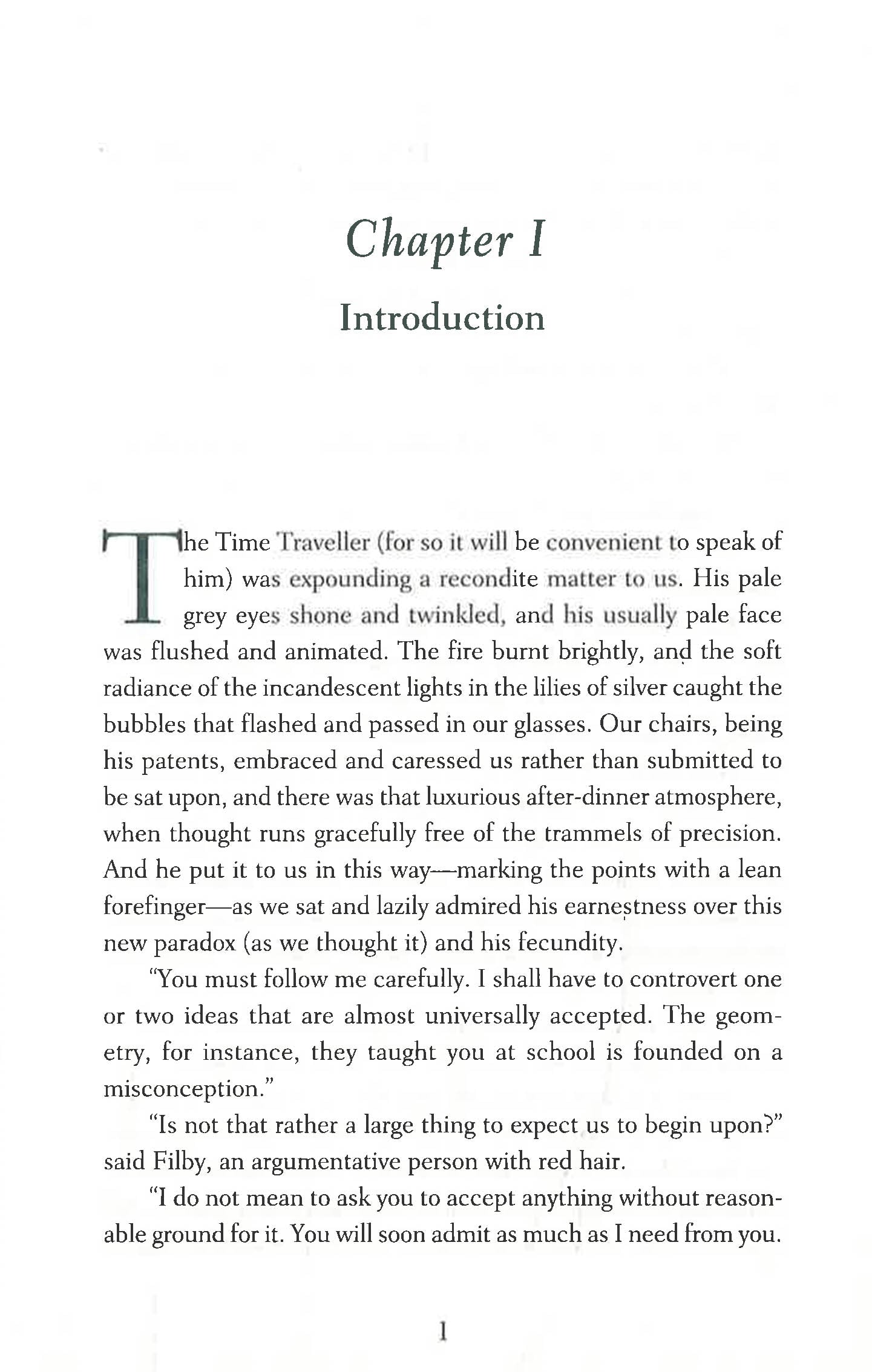 Chapter I

Introduction

The Time Traveller (for so it will be convenient to speak of him) was expounding a recondite matter to us. His pale grey eyes shone and twinkled, and his usually pale face was flushed and animated. The fire burnt brightly, and the soft radiance of the incandescent lights in the lilies of silver caught the bubbles that flashed and passed in our glasses. Our chairs, being his patents, embraced and caressed us rather than submitted to be sat upon, and there was that luxurious after-dinner atmosphere, when thought runs gracefully free of the trammels of precision. And he put it to us in this way—marking the points with a lean forefinger—as we sat and lazily admired his earnestness over this new paradox (as we thought it) and his fecundity.

"You must follow me carefully. I shall have to controvert one or two ideas that are almost universally accepted. The geometry, for instance, they taught you at school is founded on a misconception."

"Is not that rather a large thing to expect us to begin upon?" said Filby, an argumentative person with red hair.

"I do not mean to ask you to accept anything without reasonable ground for it. You will soon admit as much as I need from you.

1